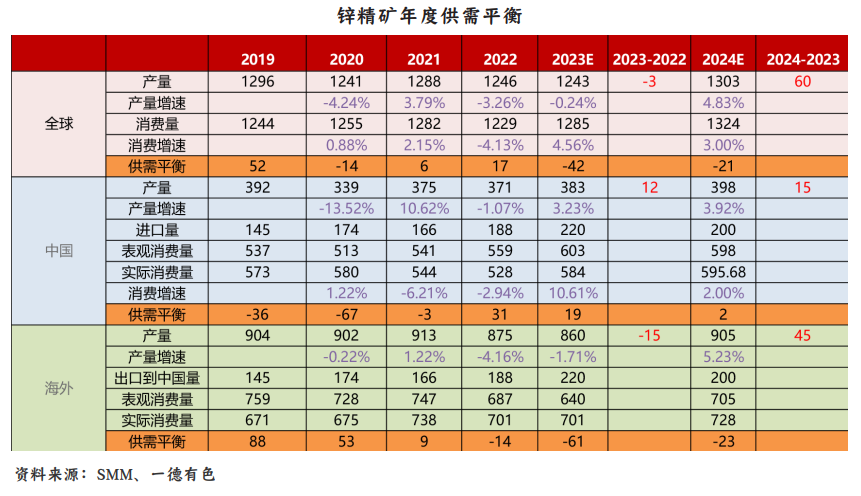 锌精矿年度供需平衡

| | | 2019 | 2020 | 2021 | 2022 | 2023E | 2023-2022 | 2024E | 2024-2023 |
|---|---|---|---|---|---|---|---|---|---|
| 全球 | 产量 | 1296 | 1241 | 1288 | 1246 | 1243 | -3 | 1303 | 60 |
| | 产量增速 | | -4.24% | 3.79% | -3.26% | -0.24% | | 4.83% | |
| | 消费量 | 1244 | 1255 | 1282 | 1229 | 1285 | | 1324 | |
| | 消费增速 | | 0.88% | 2.15% | -4.13% | 4.56% | | 3.00% | |
| | 供需平衡 | 52 | -14 | 6 | 17 | -42 | | -21 | |
| 中国 | 产量 | 392 | 339 | 375 | 371 | 383 | 12 | 398 | 15 |
| | 产量增速 | | -13.52% | 10.62% | -1.07% | 3.23% | | 3.92% | |
| | 进口量 | 145 | 174 | 166 | 188 | 220 | | 200 | |
| | 表观消费量 | 537 | 513 | 541 | 559 | 603 | | 598 | |
| | 实际消费量 | 573 | 580 | 544 | 528 | 584 | | 595.68 | |
| | 消费增速 | | 1.22% | -6.21% | -2.94% | 10.61% | | 2.00% | |
| | 供需平衡 | -36 | -67 | -3 | 31 | 19 | | 2 | |
| 海外 | 产量 | 904 | 902 | 913 | 875 | 860 | -15 | 905 | 45 |
| | 产量增速 | | -0.22% | 1.22% | -4.16% | -1.71% | | 5.23% | |
| | 出口到中国量 | 145 | 174 | 166 | 188 | 220 | | 200 | |
| | 表观消费量 | 759 | 728 | 747 | 687 | 640 | | 705 | |
| | 实际消费量 | 671 | 675 | 738 | 701 | 701 | | 728 | |
| | 供需平衡 | 88 | 53 | 9 | -14 | -61 | | -23 | |

资料来源：SMM、一德有色